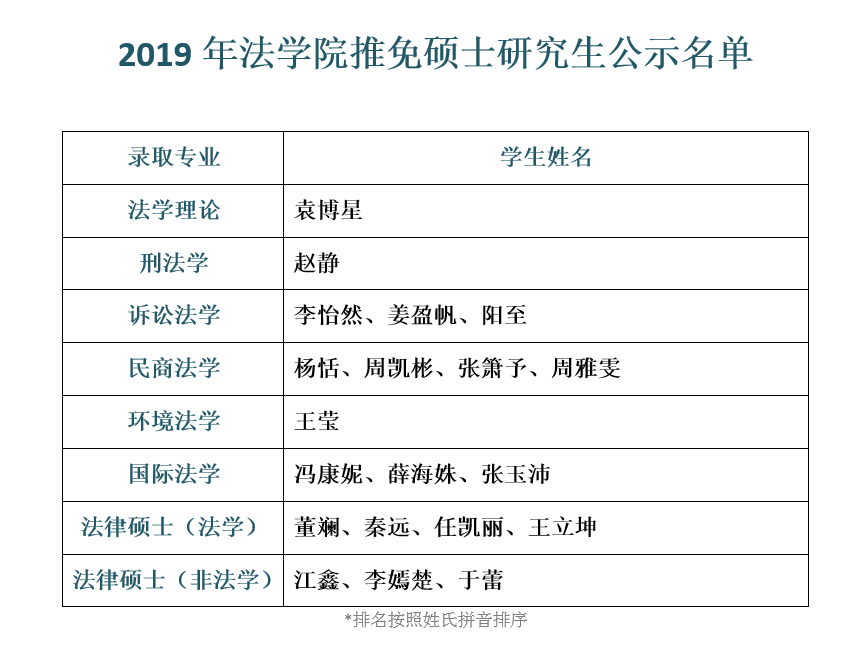 2019 年法学院推免硕士研究生公示名单

| 录取专业 | 学生姓名 |
|---|---|
| 法学理论 | 袁博星 |
| 刑法学 | 赵静 |
| 诉讼法学 | 李怡然、姜盈帆、阳至 |
| 民商法学 | 杨恬、周凯彬、张箫予、周雅雯 |
| 环境法学 | 王莹 |
| 国际法学 | 冯康妮、薛海姝、张玉沛 |
| 法律硕士（法学） | 董斓、秦远、任凯丽、王立坤 |
| 法律硕士（非法学） | 江鑫、李嫣楚、于蕾 |

*排名按照姓氏拼音排序